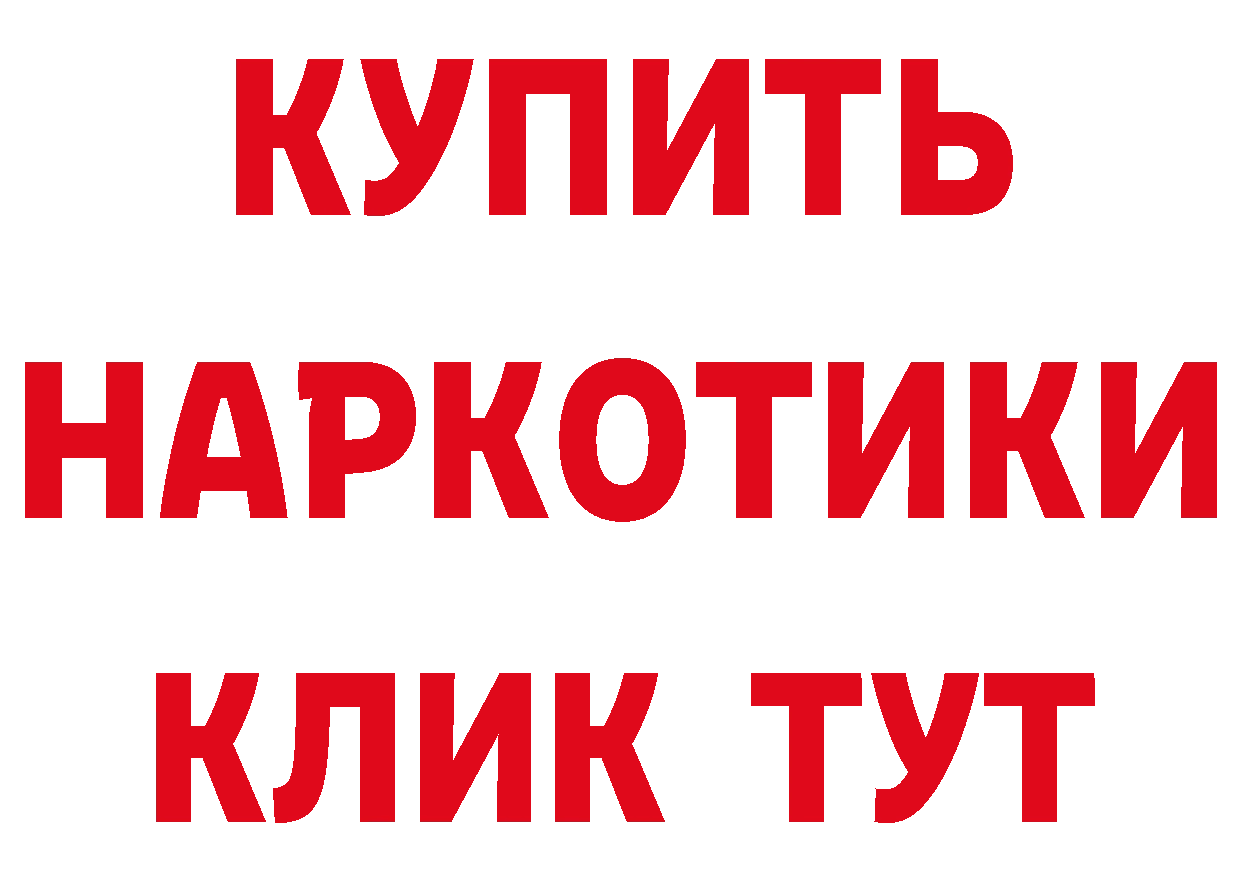 КУПИТЬ НАРКОТИКИ КЛИК ТУТ